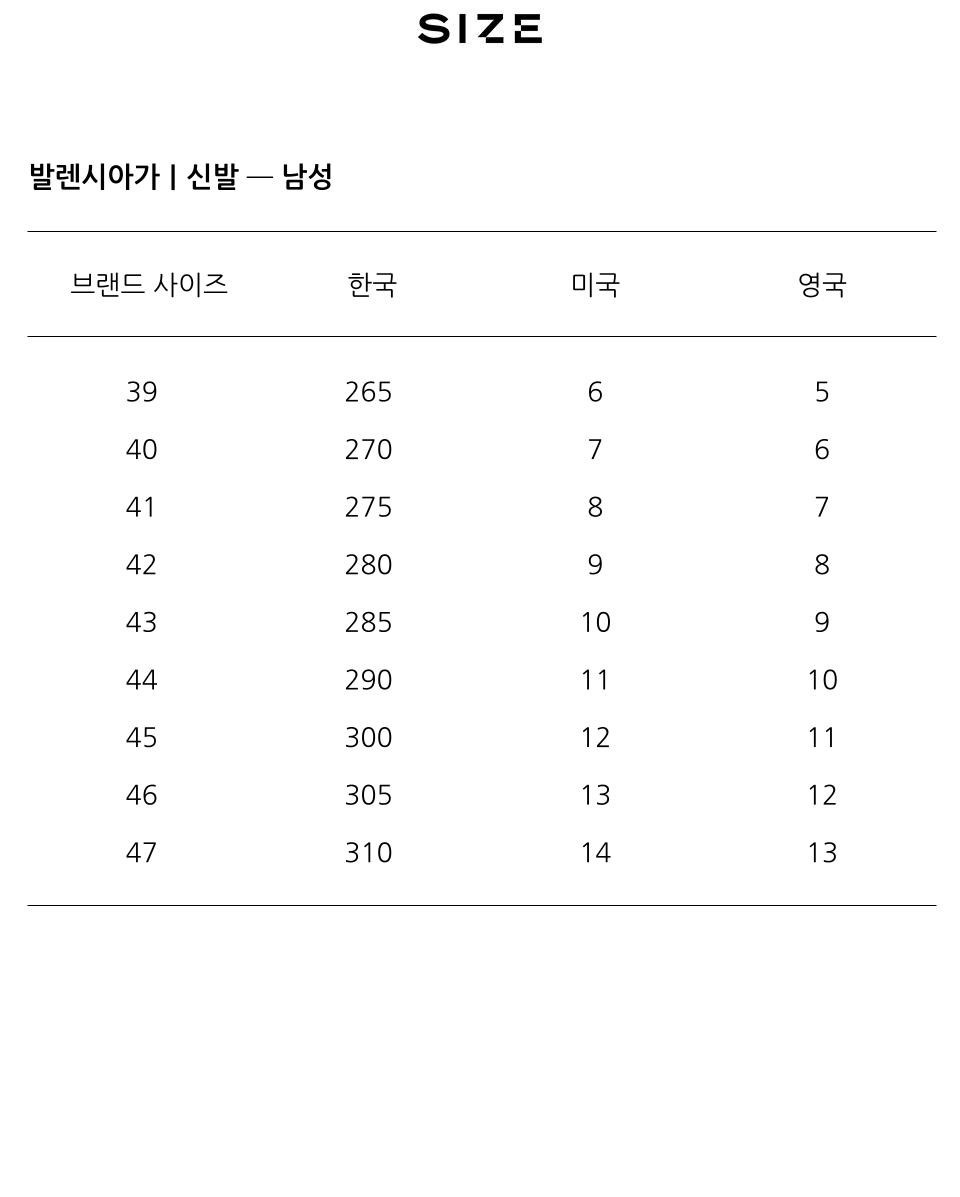 SIZE

발렌시아가 | 신발 — 남성

| 브랜드 사이즈 | 한국 | 미국 | 영국 |
|---|---|---|---|
| 39 | 265 | 6 | 5 |
| 40 | 270 | 7 | 6 |
| 41 | 275 | 8 | 7 |
| 42 | 280 | 9 | 8 |
| 43 | 285 | 10 | 9 |
| 44 | 290 | 11 | 10 |
| 45 | 300 | 12 | 11 |
| 46 | 305 | 13 | 12 |
| 47 | 310 | 14 | 13 |